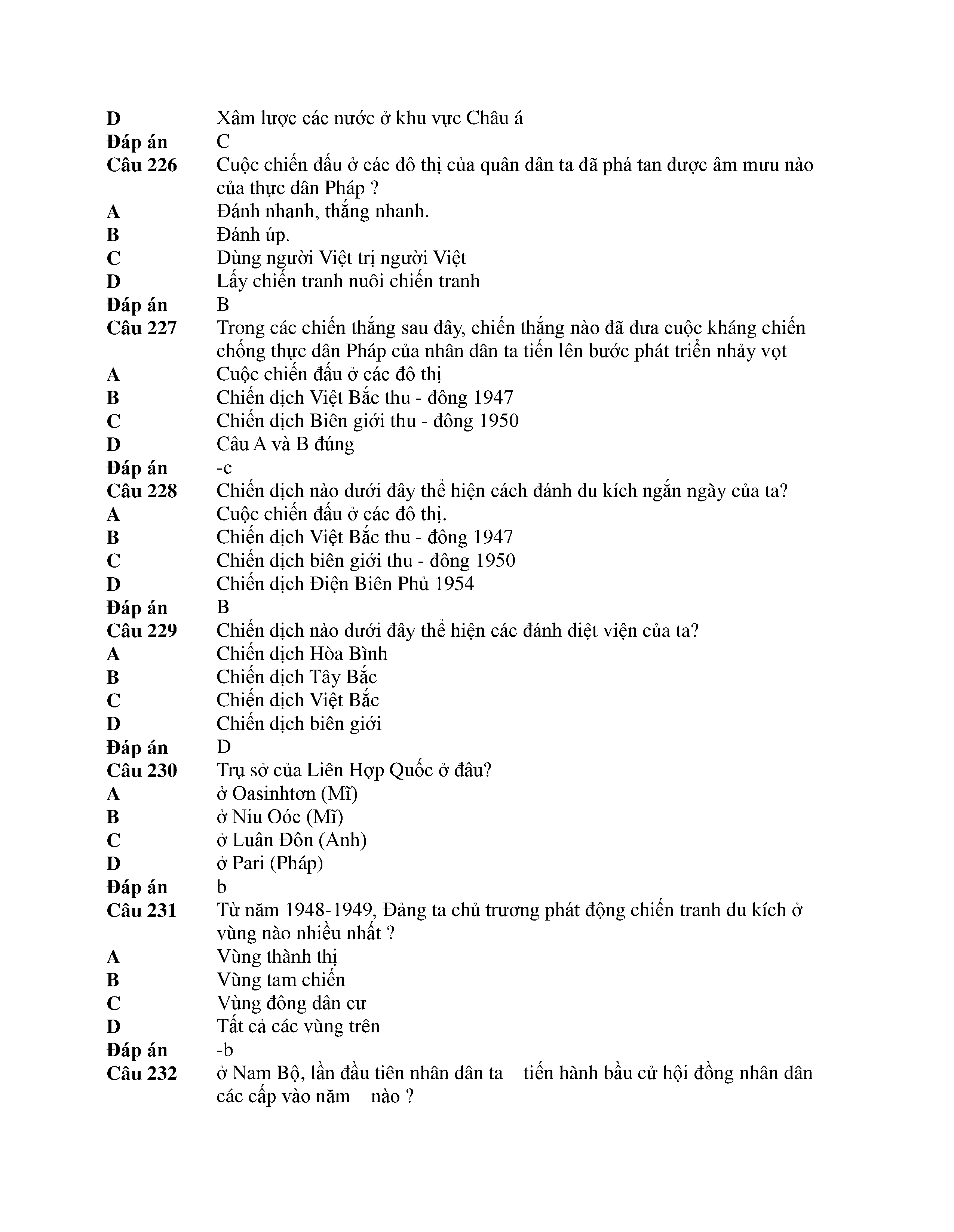 D Xâm lược các nước ở khu vực Châu á
Đáp án C
Câu 226 Cuộc chiến đấu ở các đô thị của quân dân ta đã phá tan được âm mưu nào của thực dân Pháp ?
A Đánh nhanh, thắng nhanh.
B Đánh úp.
C Dùng người Việt trị người Việt
D Lấy chiến tranh nuôi chiến tranh
Đáp án B
Câu 227 Trong các chiến thắng sau đây, chiến thắng nào đã đưa cuộc kháng chiến chống thực dân Pháp của nhân dân ta tiến lên bước phát triển nhảy vọt
A Cuộc chiến đấu ở các đô thị
B Chiến dịch Việt Bắc thu - đông 1947
C Chiến dịch Biên giới thu - đông 1950
D Câu A và B đúng
Đáp án -c
Câu 228 Chiến dịch nào dưới đây thể hiện cách đánh du kích ngắn ngày của ta?
A Cuộc chiến đấu ở các đô thị.
B Chiến dịch Việt Bắc thu - đông 1947
C Chiến dịch biên giới thu - đông 1950
D Chiến dịch Điện Biên Phủ 1954
Đáp án B
Câu 229 Chiến dịch nào dưới đây thể hiện các đánh diệt viện của ta?
A Chiến dịch Hòa Bình
B Chiến dịch Tây Bắc
C Chiến dịch Việt Bắc
D Chiến dịch biên giới
Đáp án D
Câu 230 Trụ sở của Liên Hợp Quốc ở đâu?
A ở Oasinhtơn (Mĩ)
B ở Niu Oóc (Mĩ)
C ở Luân Đôn (Anh)
D ở Pari (Pháp)
Đáp án b
Câu 231 Từ năm 1948-1949, Đảng ta chủ trương phát động chiến tranh du kích ở vùng nào nhiều nhất ?
A Vùng thành thị
B Vùng tam chiến
C Vùng đông dân cư
D Tất cả các vùng trên
Đáp án -b
Câu 232 ở Nam Bộ, lần đầu tiên nhân dân ta tiến hành bầu cử hội đồng nhân dân các cấp vào năm nào ?